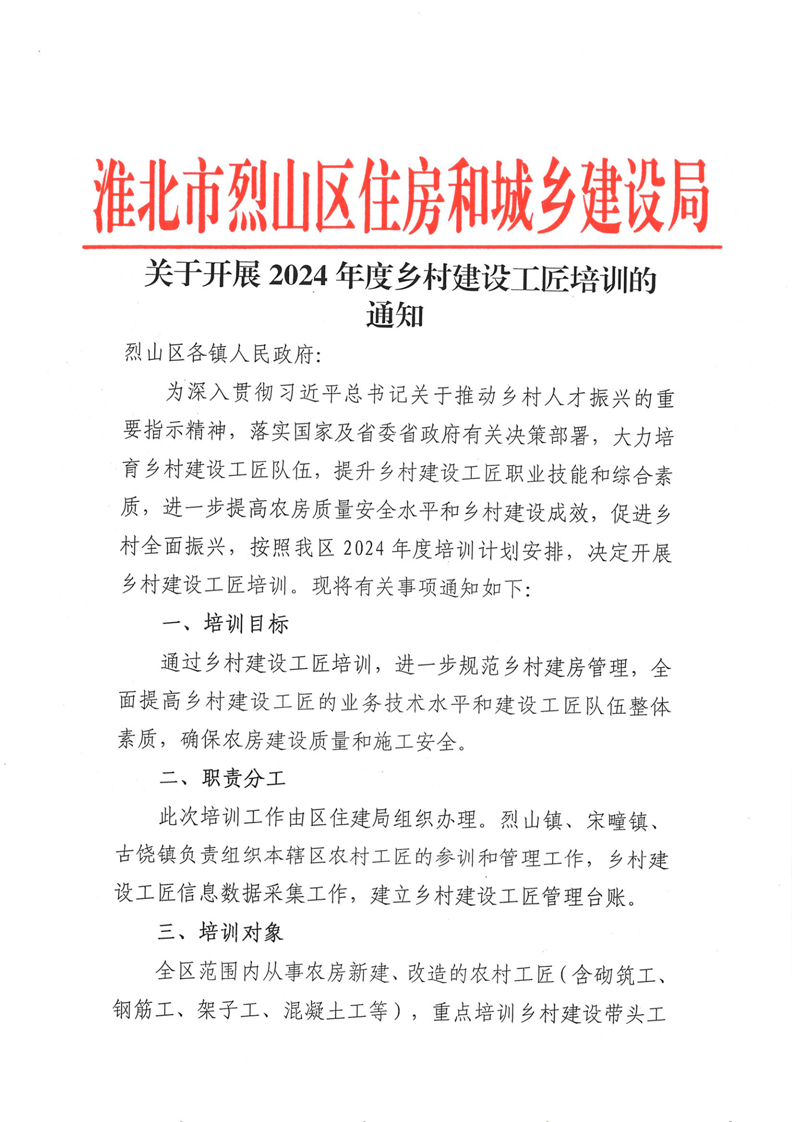 淮北市烈山区住房和城乡建设局

关于开展 2024 年度乡村建设工匠培训的通知

烈山区各镇人民政府:

为深入贯彻习近平总书记关于推动乡村人才振兴的重要指示精神，落实国家及省委省政府有关决策部署，大力培育乡村建设工匠队伍，提升乡村建设工匠职业技能和综合素质，进一步提高农房质量安全水平和乡村建设成效，促进乡村全面振兴，按照我区 2024 年度培训计划安排，决定开展乡村建设工匠培训。现将有关事项通知如下:

一、培训目标

通过乡村建设工匠培训，进一步规范乡村建房管理，全面提高乡村建设工匠的业务技术水平和建设工匠队伍整体素质，确保农房建设质量和施工安全。

二、职责分工

此次培训工作由区住建局组织办理。烈山镇、宋疃镇、古饶镇负责组织本辖区农村工匠的参训和管理工作，乡村建设工匠信息数据采集工作，建立乡村建设工匠管理台账。

三、培训对象

全区范围内从事农房新建、改造的农村工匠(含砌筑工、钢筋工、架子工、混凝土工等)，重点培训乡村建设带头工